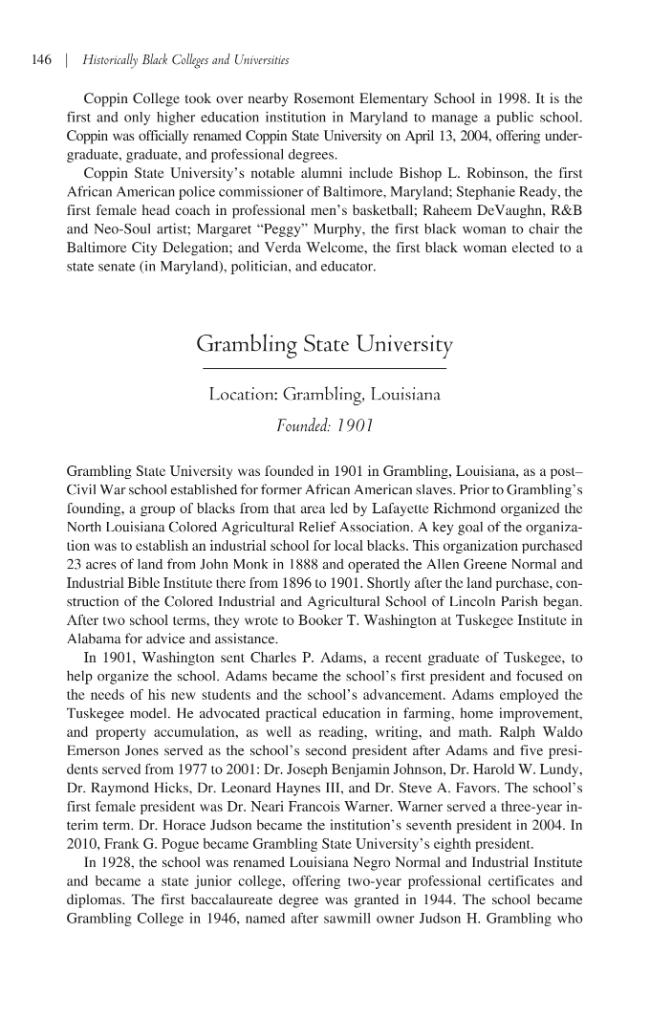 146 | Historically Black Colleges and Universities

Coppin College took over nearby Rosemont Elementary School in 1998. It is the first and only higher education institution in Maryland to manage a public school. Coppin was officially renamed Coppin State University on April 13, 2004, offering undergraduate, graduate, and professional degrees.

Coppin State University's notable alumni include Bishop L. Robinson, the first African American police commissioner of Baltimore, Maryland; Stephanie Ready, the first female head coach in professional men's basketball; Raheem DeVaughn, R&B and Neo-Soul artist; Margaret "Peggy" Murphy, the first black woman to chair the Baltimore City Delegation; and Verda Welcome, the first black woman elected to a state senate (in Maryland), politician, and educator.

Grambling State University

Location: Grambling, Louisiana

Founded: 1901

Grambling State University was founded in 1901 in Grambling, Louisiana, as a post–Civil War school established for former African American slaves. Prior to Grambling's founding, a group of blacks from that area led by Lafayette Richmond organized the North Louisiana Colored Agricultural Relief Association. A key goal of the organization was to establish an industrial school for local blacks. This organization purchased 23 acres of land from John Monk in 1888 and operated the Allen Greene Normal and Industrial Bible Institute there from 1896 to 1901. Shortly after the land purchase, construction of the Colored Industrial and Agricultural School of Lincoln Parish began. After two school terms, they wrote to Booker T. Washington at Tuskegee Institute in Alabama for advice and assistance.

In 1901, Washington sent Charles P. Adams, a recent graduate of Tuskegee, to help organize the school. Adams became the school's first president and focused on the needs of his new students and the school's advancement. Adams employed the Tuskegee model. He advocated practical education in farming, home improvement, and property accumulation, as well as reading, writing, and math. Ralph Waldo Emerson Jones served as the school's second president after Adams and five presidents served from 1977 to 2001: Dr. Joseph Benjamin Johnson, Dr. Harold W. Lundy, Dr. Raymond Hicks, Dr. Leonard Haynes III, and Dr. Steve A. Favors. The school's first female president was Dr. Neari Francois Warner. Warner served a three-year interim term. Dr. Horace Judson became the institution's seventh president in 2004. In 2010, Frank G. Pogue became Grambling State University's eighth president.

In 1928, the school was renamed Louisiana Negro Normal and Industrial Institute and became a state junior college, offering two-year professional certificates and diplomas. The first baccalaureate degree was granted in 1944. The school became Grambling College in 1946, named after sawmill owner Judson H. Grambling who